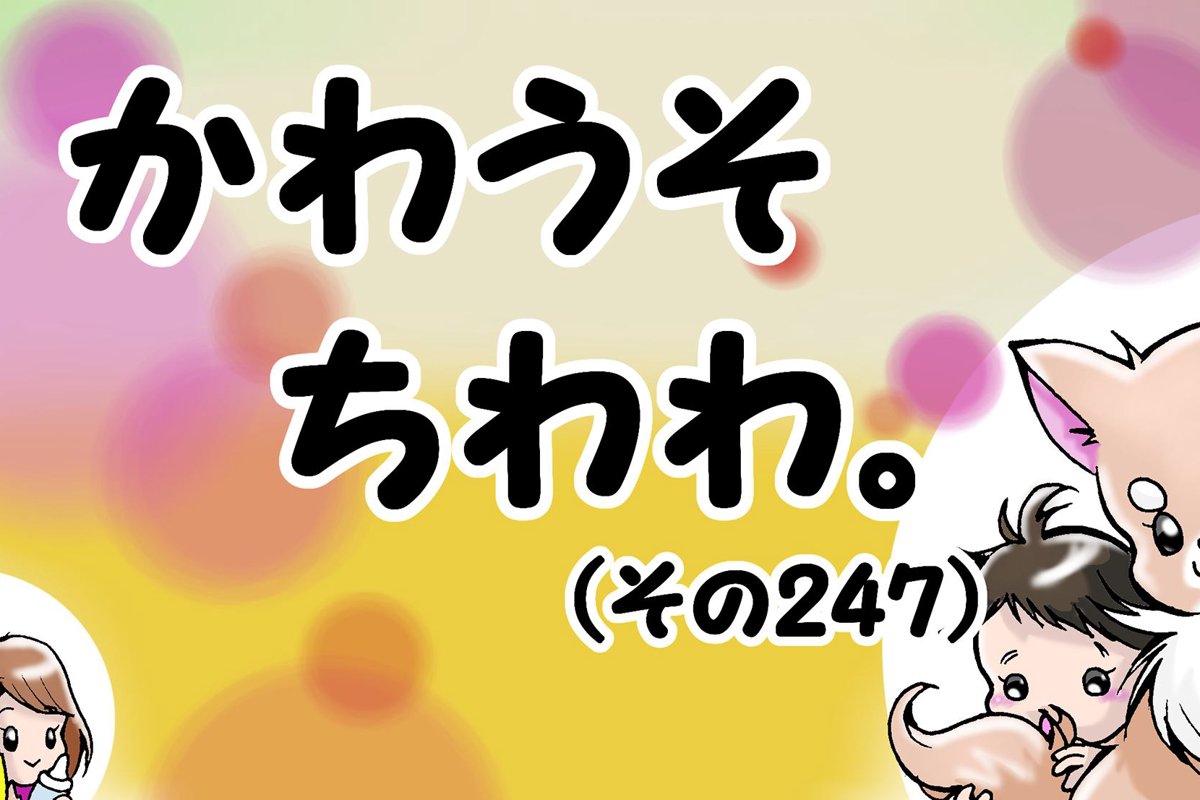 かわうそ
ちわわ。
(その247)